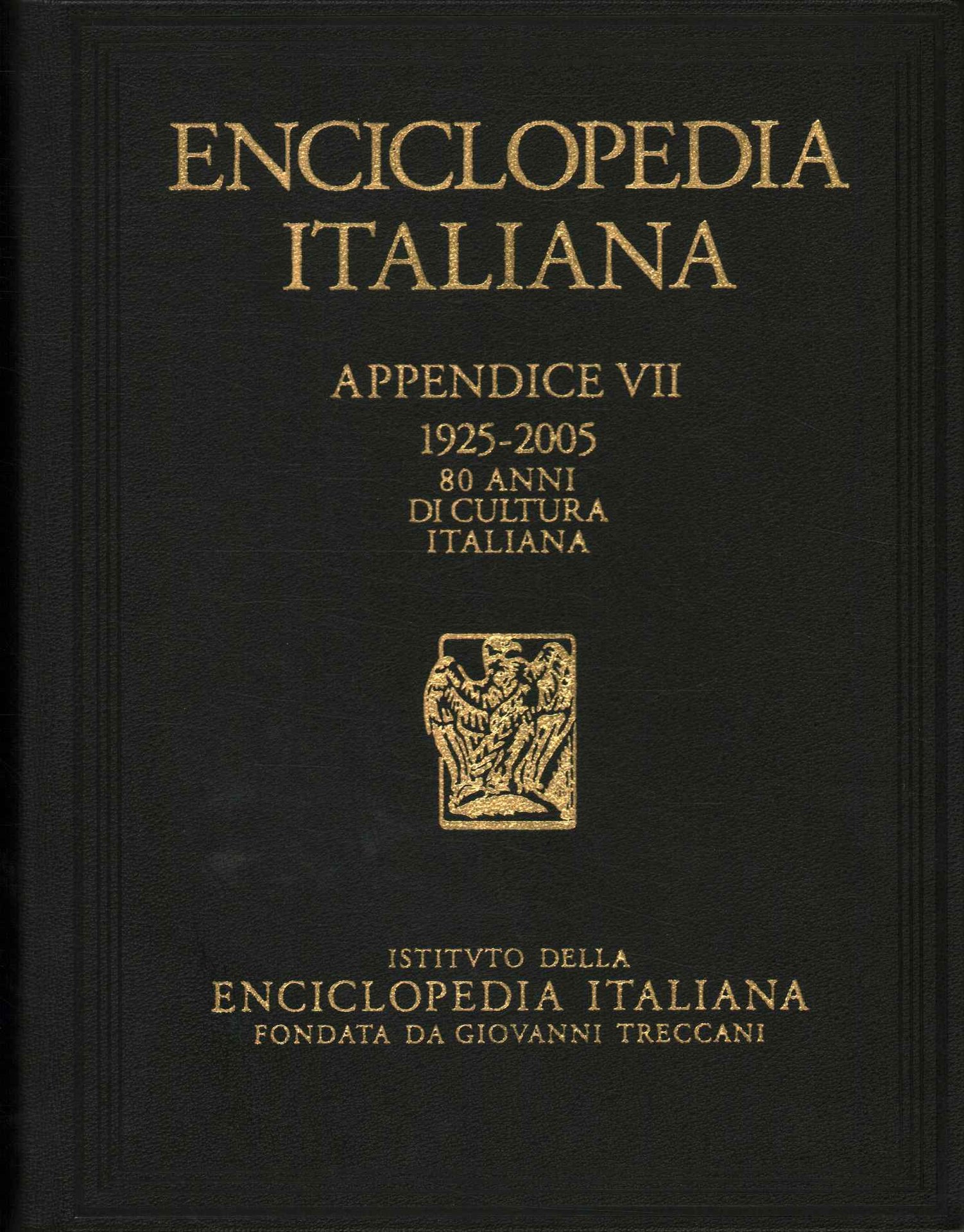 ENCICLOPEDIA
ITALIANA

APPENDICE VII
1925-2005
80 ANNI
DI CULTURA
ITALIANA

ISTITVTO DELLA
ENCICLOPEDIA ITALIANA
FONDATA DA GIOVANNI TRECCANI